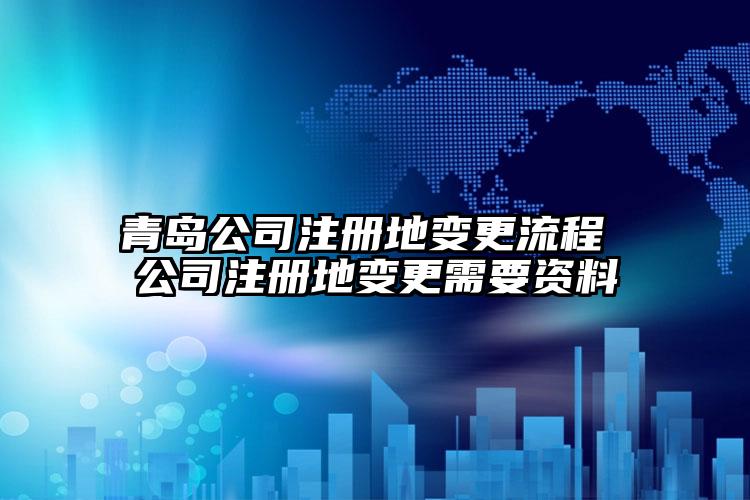 青岛公司注册地变更流程 公司注册地变更需要资料